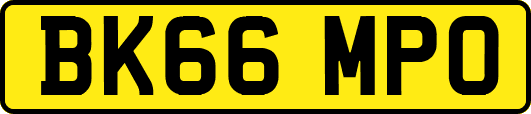 BK66 MPO